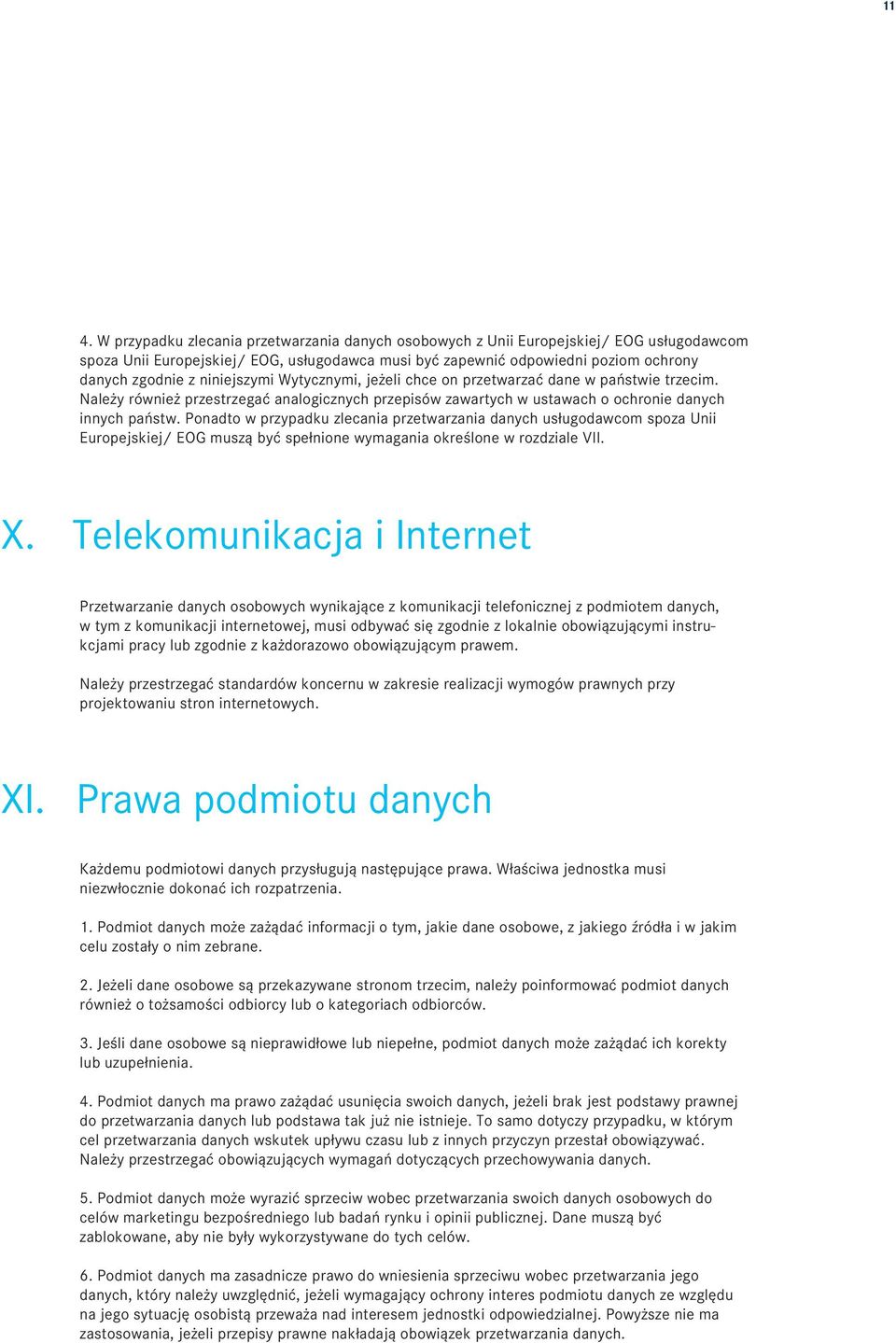 11

4. W przypadku zlecania przetwarzania danych osobowych z Unii Europejskiej/ EOG usługodawcom spoza Unii Europejskiej/ EOG, usługodawca musi być zapewnić odpowiedni poziom ochrony danych zgodnie z niniejszymi Wytycznymi, jeżeli chce on przetwarzać dane w państwie trzecim. Należy również przestrzegać analogicznych przepisów zawartych w ustawach o ochronie danych innych państw. Ponadto w przypadku zlecania przetwarzania danych usługodawcom spoza Unii Europejskiej/ EOG muszą być spełnione wymagania określone w rozdziale VII.

X. Telekomunikacja i Internet

Przetwarzanie danych osobowych wynikające z komunikacji telefonicznej z podmiotem danych, w tym z komunikacji internetowej, musi odbywać się zgodnie z lokalnie obowiązującymi instrukcjami pracy lub zgodnie z każdorazowo obowiązującym prawem.

Należy przestrzegać standardów koncernu w zakresie realizacji wymogów prawnych przy projektowaniu stron internetowych.

XI. Prawa podmiotu danych

Każdemu podmiotowi danych przysługują następujące prawa. Właściwa jednostka musi niezwłocznie dokonać ich rozpatrzenia.

1. Podmiot danych może zażądać informacji o tym, jakie dane osobowe, z jakiego źródła i w jakim celu zostały o nim zebrane.

2. Jeżeli dane osobowe są przekazywane stronom trzecim, należy poinformować podmiot danych również o tożsamości odbiorcy lub o kategoriach odbiorców.

3. Jeśli dane osobowe są nieprawidłowe lub niepełne, podmiot danych może zażądać ich korekty lub uzupełnienia.

4. Podmiot danych ma prawo zażądać usunięcia swoich danych, jeżeli brak jest podstawy prawnej do przetwarzania danych lub podstawa tak już nie istnieje. To samo dotyczy przypadku, w którym cel przetwarzania danych wskutek upływu czasu lub z innych przyczyn przestał obowiązywać. Należy przestrzegać obowiązujących wymagań dotyczących przechowywania danych.

5. Podmiot danych może wyrazić sprzeciw wobec przetwarzania swoich danych osobowych do celów marketingu bezpośredniego lub badań rynku i opinii publicznej. Dane muszą być zablokowane, aby nie były wykorzystywane do tych celów.

6. Podmiot danych ma zasadnicze prawo do wniesienia sprzeciwu wobec przetwarzania jego danych, który należy uwzględnić, jeżeli wymagający ochrony interes podmiotu danych ze względu na jego sytuację osobistą przeważa nad interesem jednostki odpowiedzialnej. Powyższe nie ma zastosowania, jeżeli przepisy prawne nakładają obowiązek przetwarzania danych.